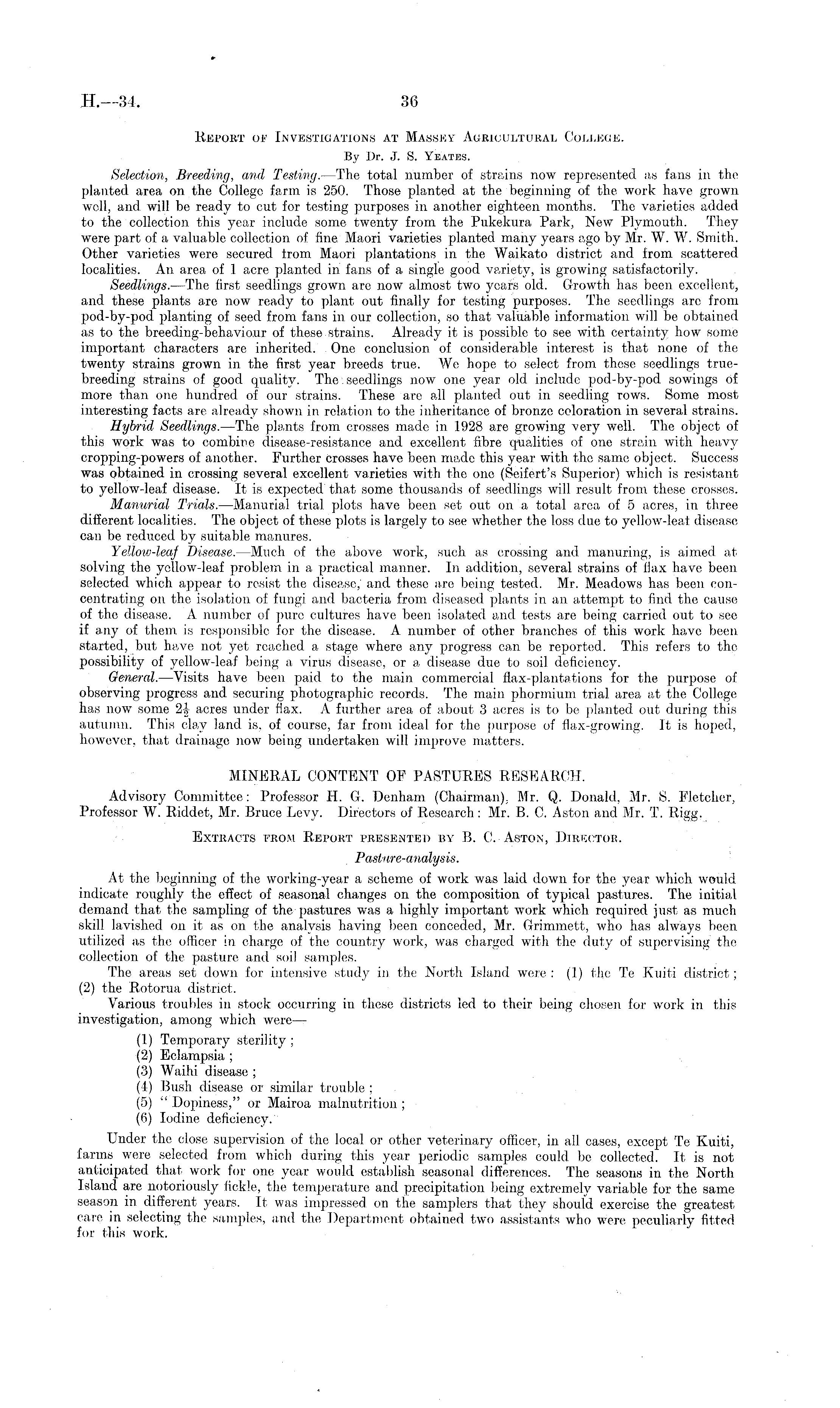 H.—34. 36

REPORT OF INVESTIGATIONS AT MASSEY AGRICULTURAL COLLEGE.

By Dr. J. S. YEATES.

Selection, Breeding, and Testing.—The total number of strains now represented as fans in the planted area on the College farm is 250. Those planted at the beginning of the work have grown well, and will be ready to cut for testing purposes in another eighteen months. The varieties added to the collection this year include some twenty from the Pukekura Park, New Plymouth. They were part of a valuable collection of fine Maori varieties planted many years ago by Mr. W. W. Smith. Other varieties were secured from Maori plantations in the Waikato district and from scattered localities. An area of 1 acre planted in fans of a single good variety, is growing satisfactorily.

Seedlings.—The first seedlings grown are now almost two years old. Growth has been excellent, and these plants are now ready to plant out finally for testing purposes. The seedlings are from pod-by-pod planting of seed from fans in our collection, so that valuable information will be obtained as to the breeding-behaviour of these strains. Already it is possible to see with certainty how some important characters are inherited. One conclusion of considerable interest is that none of the twenty strains grown in the first year breeds true. We hope to select from these seedlings true-breeding strains of good quality. The seedlings now one year old include pod-by-pod sowings of more than one hundred of our strains. These are all planted out in seedling rows. Some most interesting facts are already shown in relation to the inheritance of bronze coloration in several strains.

Hybrid Seedlings.—The plants from crosses made in 1928 are growing very well. The object of this work was to combine disease-resistance and excellent fibre qualities of one strain with heavy cropping-powers of another. Further crosses have been made this year with the same object. Success was obtained in crossing several excellent varieties with the one (Seifert's Superior) which is resistant to yellow-leaf disease. It is expected that some thousands of seedlings will result from these crosses.

Manurial Trials.—Manurial trial plots have been set out on a total area of 5 acres, in three different localities. The object of these plots is largely to see whether the loss due to yellow-leaf disease can be reduced by suitable manures.

Yellow-leaf Disease.—Much of the above work, such as crossing and manuring, is aimed at solving the yellow-leaf problem in a practical manner. In addition, several strains of flax have been selected which appear to resist the disease, and these are being tested. Mr. Meadows has been concentrating on the isolation of fungi and bacteria from diseased plants in an attempt to find the cause of the disease. A number of pure cultures have been isolated and tests are being carried out to see if any of them is responsible for the disease. A number of other branches of this work have been started, but have not yet reached a stage where any progress can be reported. This refers to the possibility of yellow-leaf being a virus disease, or a disease due to soil deficiency.

General.—Visits have been paid to the main commercial flax-plantations for the purpose of observing progress and securing photographic records. The main phormium trial area at the College has now some $2\frac{1}{2}$ acres under flax. A further area of about 3 acres is to be planted out during this autumn. This clay land is, of course, far from ideal for the purpose of flax-growing. It is hoped, however, that drainage now being undertaken will improve matters.

MINERAL CONTENT OF PASTURES RESEARCH.

Advisory Committee: Professor H. G. Denham (Chairman), Mr. Q. Donald, Mr. S. Fletcher, Professor W. Riddet, Mr. Bruce Levy. Directors of Research: Mr. B. C. Aston and Mr. T. Rigg.

EXTRACTS FROM REPORT PRESENTED BY B. C. ASTON, DIRECTOR.

Pasture-analysis.

At the beginning of the working-year a scheme of work was laid down for the year which would indicate roughly the effect of seasonal changes on the composition of typical pastures. The initial demand that the sampling of the pastures was a highly important work which required just as much skill lavished on it as on the analysis having been conceded, Mr. Grimmett, who has always been utilized as the officer in charge of the country work, was charged with the duty of supervising the collection of the pasture and soil samples.

The areas set down for intensive study in the North Island were: (1) the Te Kuiti district; (2) the Rotorua district.

Various troubles in stock occurring in these districts led to their being chosen for work in this investigation, among which were—

(1) Temporary sterility;
(2) Eclampsia;
(3) Waihi disease;
(4) Bush disease or similar trouble;
(5) "Dopiness," or Mairoa malnutrition;
(6) Iodine deficiency.

Under the close supervision of the local or other veterinary officer, in all cases, except Te Kuiti, farms were selected from which during this year periodic samples could be collected. It is not anticipated that work for one year would establish seasonal differences. The seasons in the North Island are notoriously fickle, the temperature and precipitation being extremely variable for the same season in different years. It was impressed on the samplers that they should exercise the greatest care in selecting the samples, and the Department obtained two assistants who were peculiarly fitted for this work.